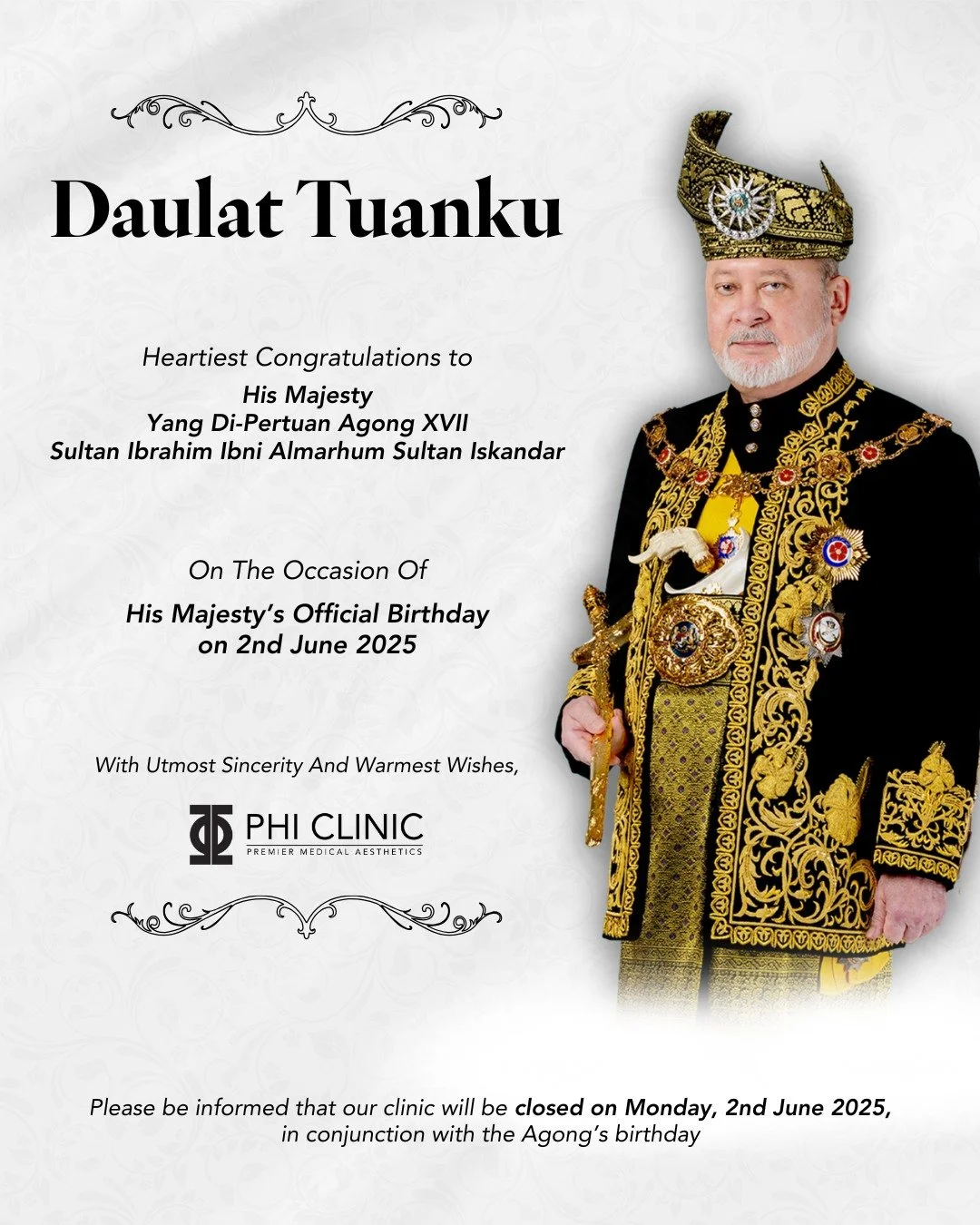 Daulat Tuanku

Heartiest Congratulations to
His Majesty
Yang Di-Pertuan Agong XVII
Sultan Ibrahim Ibni Almarhum Sultan Iskandar

On The Occasion Of
His Majesty's Official Birthday
on 2nd June 2025

With Utmost Sincerity And Warmest Wishes,

PHI CLINIC
PREMIER MEDICAL AESTHETICS

Please be informed that our clinic will be closed on Monday, 2nd June 2025, in conjunction with the Agong's birthday